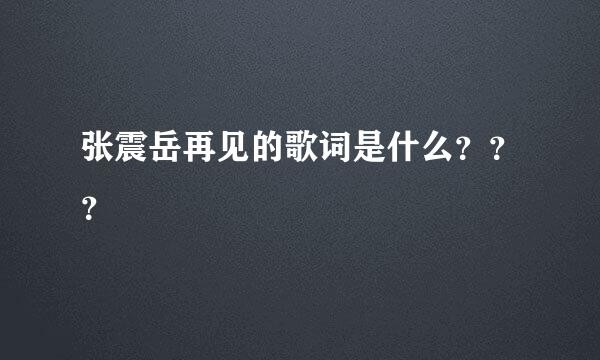 张震岳再见的歌词是什么？？？